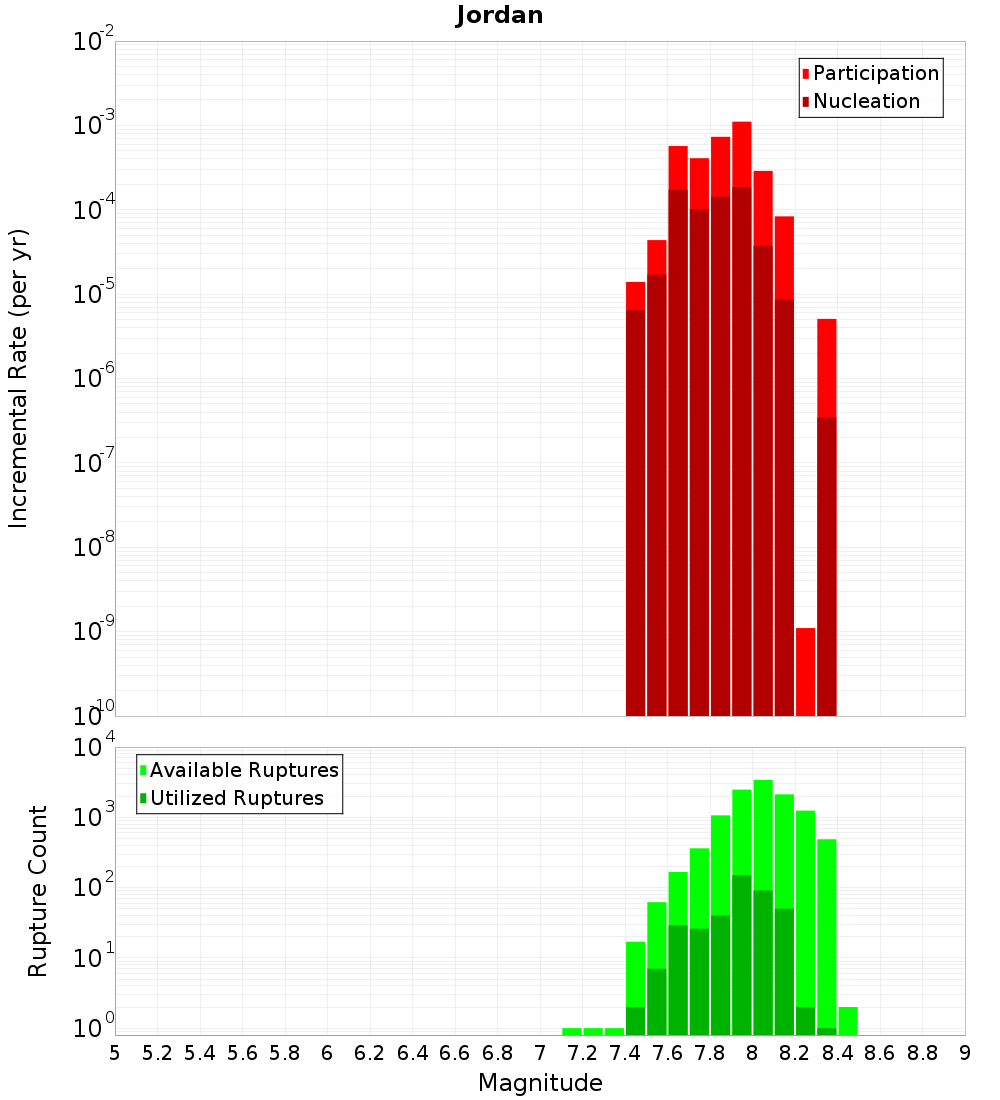 Jordan

Participation
Nucleation

Incremental Rate (per yr)

$10^{-2}$
$10^{-3}$
$10^{-4}$
$10^{-5}$
$10^{-6}$
$10^{-7}$
$10^{-8}$
$10^{-9}$
$10^{-10}$

Available Ruptures
Utilized Ruptures

Rupture Count

$10^{4}$
$10^{3}$
$10^{2}$
$10^{1}$
$10^{0}$

5 5.2 5.4 5.6 5.8 6 6.2 6.4 6.6 6.8 7 7.2 7.4 7.6 7.8 8 8.2 8.4 8.6 8.8 9

Magnitude